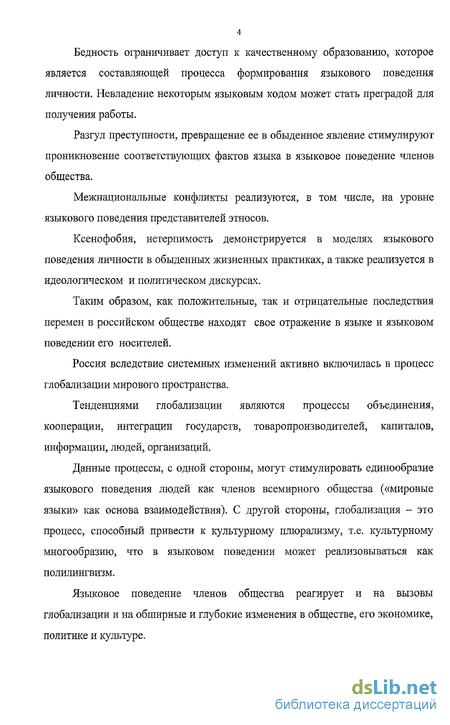 4

Бедность ограничивает доступ к качественному образованию, которое является составляющей процесса формирования языкового поведения личности. Невладение некоторым языковым кодом может стать преградой для получения работы.

Разгул преступности, превращение ее в обыденное явление стимулируют проникновение соответствующих фактов языка в языковое поведение членов общества.

Межнациональные конфликты реализуются, в том числе, на уровне языкового поведения представителей этносов.

Ксенофобия, нетерпимость демонстрируется в моделях языкового поведения личности в обыденных жизненных практиках, а также реализуется в идеологическом и политическом дискурсах.

Таким образом, как положительные, так и отрицательные последствия перемен в российском обществе находят свое отражение в языке и языковом поведении его носителей.

Россия вследствие системных изменений активно включилась в процесс глобализации мирового пространства.

Тенденциями глобализации являются процессы объединения, кооперации, интеграции государств, товаропроизводителей, капиталов, информации, людей, организаций.

Данные процессы, с одной стороны, могут стимулировать единообразие языкового поведения людей как членов всемирного общества («мировые языки» как основа взаимодействия). С другой стороны, глобализация – это процесс, способный привести к культурному плюрализму, т.е. культурному многообразию, что в языковом поведении может реализовываться как полилингвизм.

Языковое поведение членов общества реагирует и на вызовы глобализации и на обширные и глубокие изменения в обществе, его экономике, политике и культуре.

dsLib.net
библиотека диссертаций